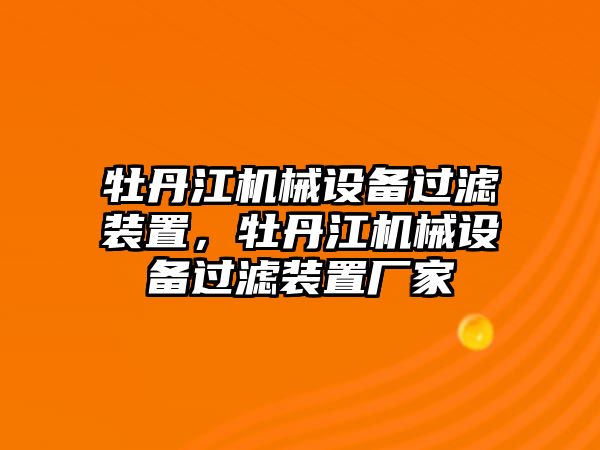 牡丹江机械设备过滤装置，牡丹江机械设备过滤装置厂家